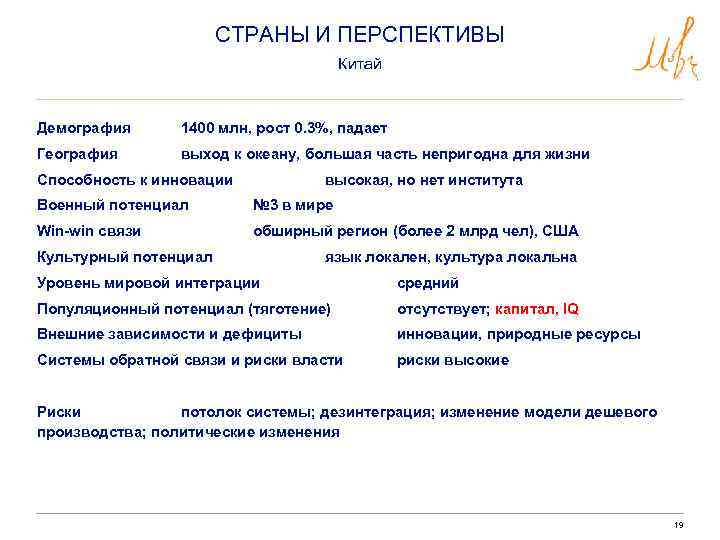 СТРАНЫ И ПЕРСПЕКТИВЫ

Китай

Демография 1400 млн, рост 0.3%, падает

География выход к океану, большая часть непригодна для жизни

Способность к инновации высокая, но нет института

Военный потенциал №3 в мире

Win-win связи обширный регион (более 2 млрд чел), США

Культурный потенциал язык локален, культура локальна

Уровень мировой интеграции средний

Популяционный потенциал (тяготение) отсутствует; капитал, IQ

Внешние зависимости и дефициты инновации, природные ресурсы

Системы обратной связи и риски власти риски высокие

Риски потолок системы; дезинтеграция; изменение модели дешевого производства; политические изменения

19